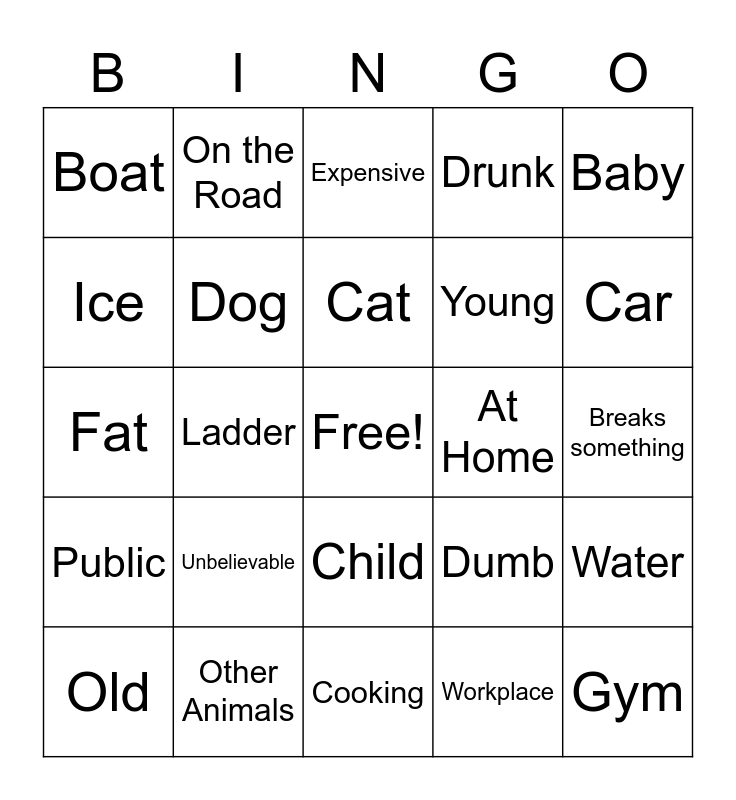 | B | I | N | G | O |
|---|---|---|---|---|
| Boat | On the Road | Expensive | Drunk | Baby |
| Ice | Dog | Cat | Young | Car |
| Fat | Ladder | Free! | At Home | Breaks something |
| Public | Unbelievable | Child | Dumb | Water |
| Old | Other Animals | Cooking | Workplace | Gym |